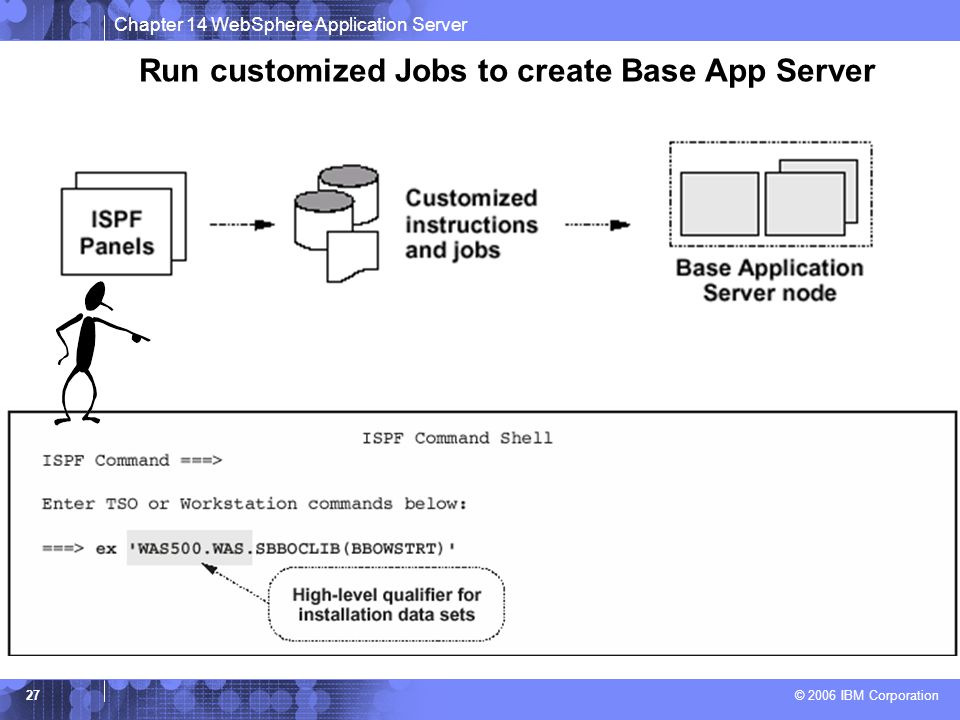 Chapter 14 WebSphere Application Server

Run customized Jobs to create Base App Server

ISPF
Panels

Customized
instructions
and jobs

Base Application
Server node

ISPF Command Shell
ISPF Command ===>

Enter TSO or Workstation commands below:

===> ex 'WAS500.WAS.SBBOCLIB(BBOWSTRT)'

High-level qualifier for
installation data sets

27

© 2006 IBM Corporation